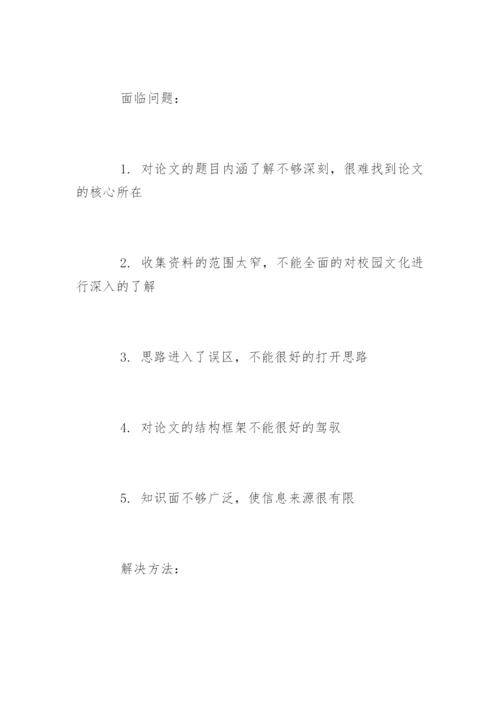 面临问题：

1. 对论文的题目内涵了解不够深刻，很难找到论文的核心所在

2. 收集资料的范围太窄，不能全面的对校园文化进行深入的了解

3. 思路进入了误区，不能很好的打开思路

4. 对论文的结构框架不能很好的驾驭

5. 知识面不够广泛，使信息来源很有限

解决方法：